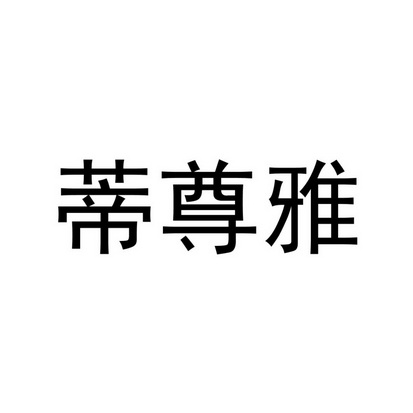 蒂尊雅